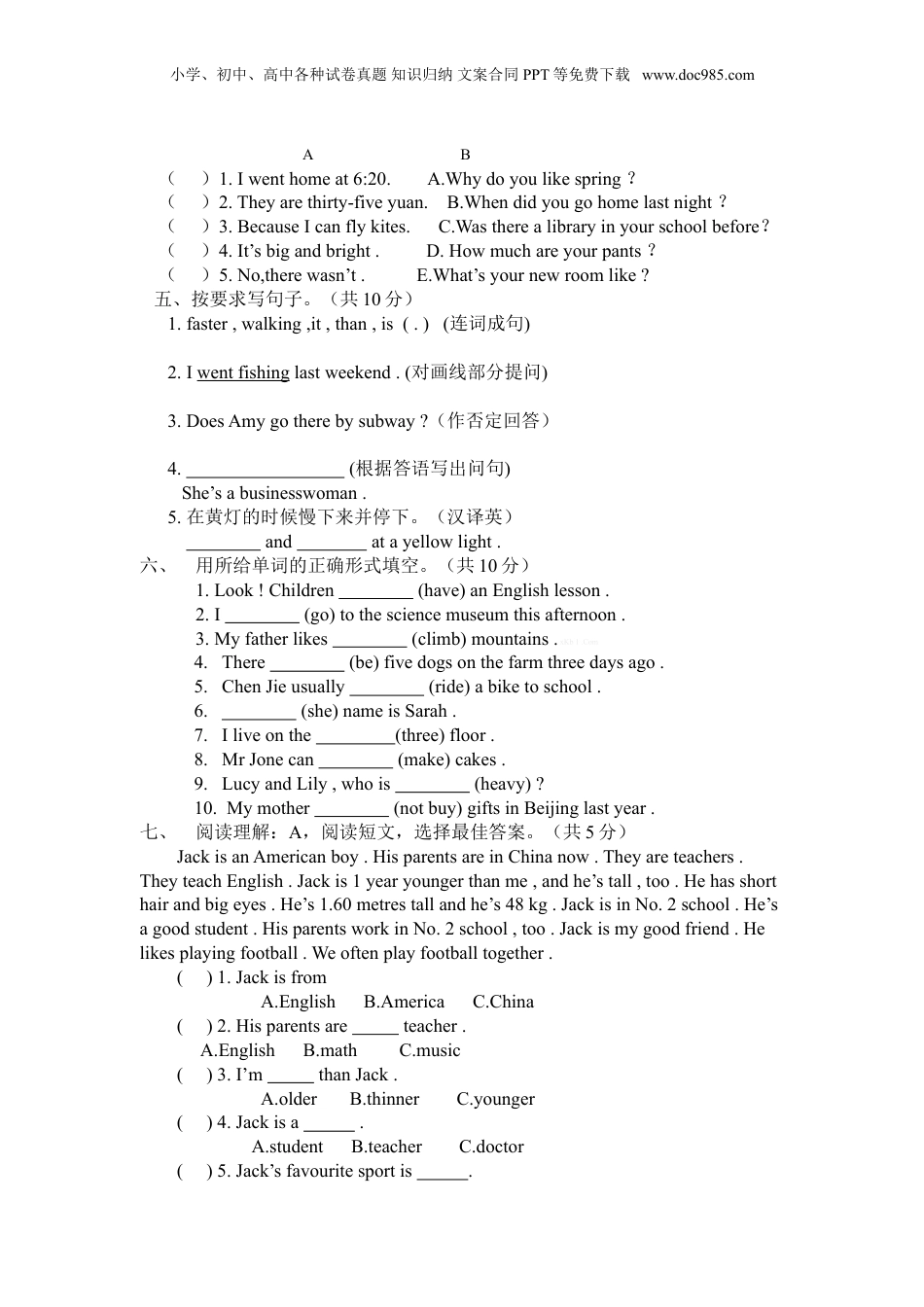 小学、初中、高中各种试卷真题 知识归纳 文案合同 PPT 等免费下载 www.doc985.com

A B

（ ）1. I went home at 6:20. A.Why do you like spring ？
（ ）2. They are thirty-five yuan. B.When did you go home last night ？
（ ）3. Because I can fly kites. C.Was there a library in your school before？
（ ）4. It's big and bright . D. How much are your pants ？
（ ）5. No,there wasn't . E.What's your new room like ?

五、按要求写句子。（共 10 分）

1. faster , walking ,it , than , is ( . ) (连词成句)

2. I went fishing last weekend . (对画线部分提问)

3. Does Amy go there by subway ?（作否定回答）

4. _________________ (根据答语写出问句)
She's a businesswoman .

5. 在黄灯的时候慢下来并停下。（汉译英）
________ and ________ at a yellow light .

六、 用所给单词的正确形式填空。（共 10 分）

1. Look ! Children ________ (have) an English lesson .
2. I ________ (go) to the science museum this afternoon .
3. My father likes ________ (climb) mountains .
4. There ________ (be) five dogs on the farm three days ago .
5. Chen Jie usually ________ (ride) a bike to school .
6. ________ (she) name is Sarah .
7. I live on the ________(three) floor .
8. Mr Jone can ________ (make) cakes .
9. Lucy and Lily , who is ________ (heavy) ?
10. My mother ________ (not buy) gifts in Beijing last year .

七、 阅读理解：A，阅读短文，选择最佳答案。（共 5 分）

Jack is an American boy . His parents are in China now . They are teachers . They teach English . Jack is 1 year younger than me , and he's tall , too . He has short hair and big eyes . He's 1.60 metres tall and he's 48 kg . Jack is in No. 2 school . He's a good student . His parents work in No. 2 school , too . Jack is my good friend . He likes playing football . We often play football together .

( ) 1. Jack is from
A.English B.America C.China
( ) 2. His parents are _____ teacher .
A.English B.math C.music
( ) 3. I'm _____ than Jack .
A.older B.thinner C.younger
( ) 4. Jack is a ______ .
A.student B.teacher C.doctor
( ) 5. Jack's favourite sport is ______.